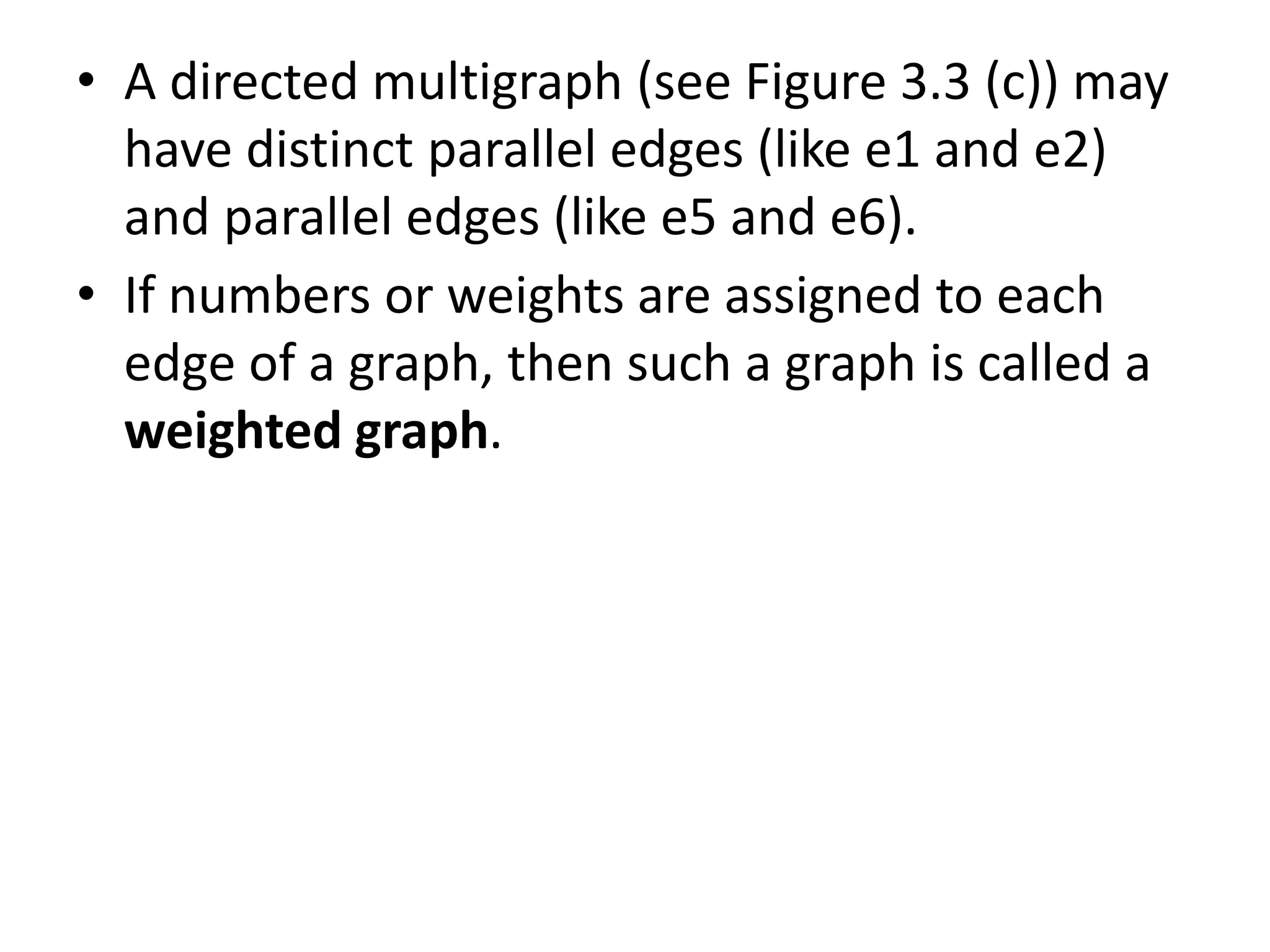 • A directed multigraph (see Figure 3.3 (c)) may have distinct parallel edges (like e1 and e2) and parallel edges (like e5 and e6).

• If numbers or weights are assigned to each edge of a graph, then such a graph is called a weighted graph.